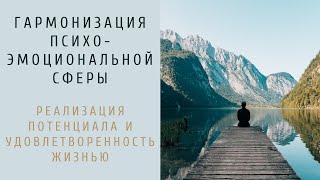 ГАРМОНИЗАЦИЯ ПСИХО-ЭМОЦИОНАЛЬНОЙ СФЕРЫ

РЕАЛИЗАЦИЯ ПОТЕНЦИАЛА И УДОВЛЕТВОРЕННОСТЬ ЖИЗНЬЮ